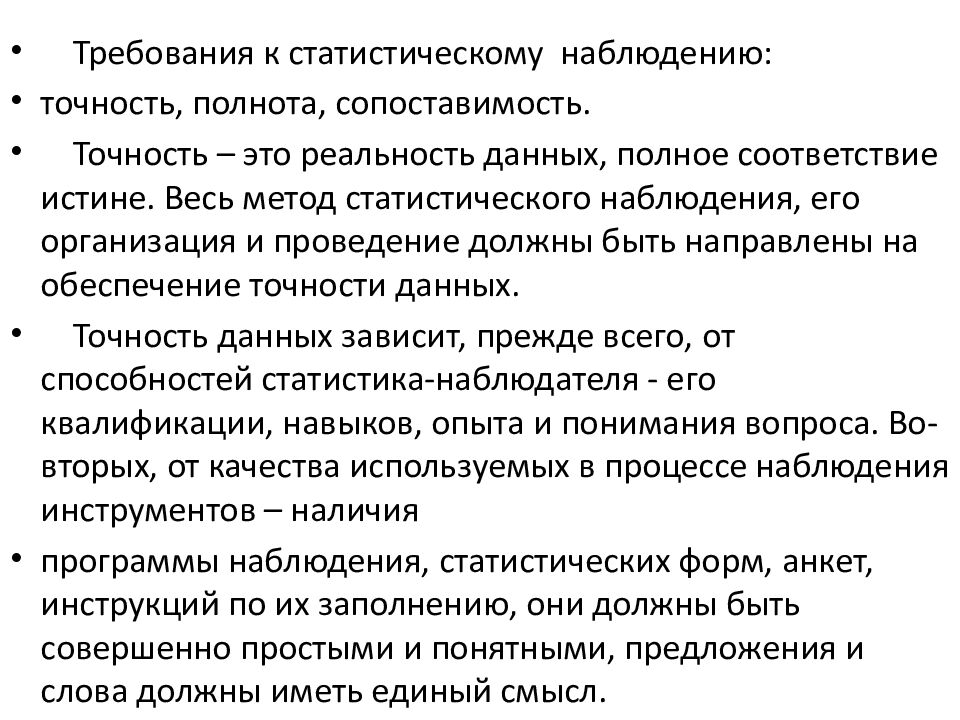 • Требования к статистическому наблюдению:

• точность, полнота, сопоставимость.

• Точность – это реальность данных, полное соответствие истине. Весь метод статистического наблюдения, его организация и проведение должны быть направлены на обеспечение точности данных.

• Точность данных зависит, прежде всего, от способностей статистика-наблюдателя - его квалификации, навыков, опыта и понимания вопроса. Во-вторых, от качества используемых в процессе наблюдения инструментов – наличия

• программы наблюдения, статистических форм, анкет, инструкций по их заполнению, они должны быть совершенно простыми и понятными, предложения и слова должны иметь единый смысл.